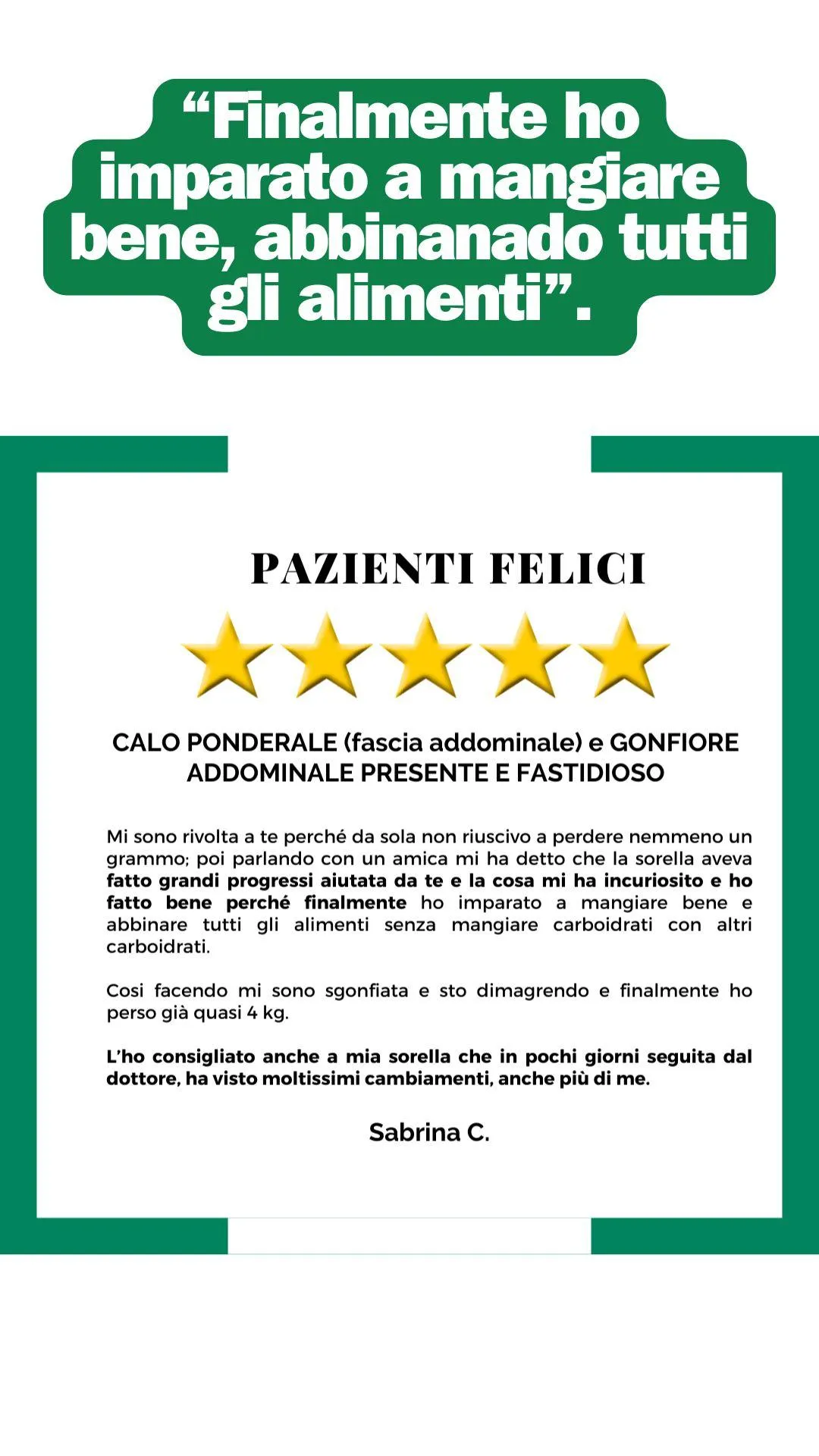 "Finalmente ho imparato a mangiare bene, abbinanado tutti gli alimenti".

PAZIENTI FELICI

CALO PONDERALE (fascia addominale) e GONFIORE ADDOMINALE PRESENTE E FASTIDIOSO

Mi sono rivolta a te perché da sola non riuscivo a perdere nemmeno un grammo; poi parlando con un amica mi ha detto che la sorella aveva fatto grandi progressi aiutata da te e la cosa mi ha incuriosito e ho fatto bene perché finalmente ho imparato a mangiare bene e abbinare tutti gli alimenti senza mangiare carboidrati con altri carboidrati.

Cosi facendo mi sono sgonfiata e sto dimagrendo e finalmente ho perso già quasi 4 kg.

L'ho consigliato anche a mia sorella che in pochi giorni seguita dal dottore, ha visto moltissimi cambiamenti, anche più di me.

Sabrina C.